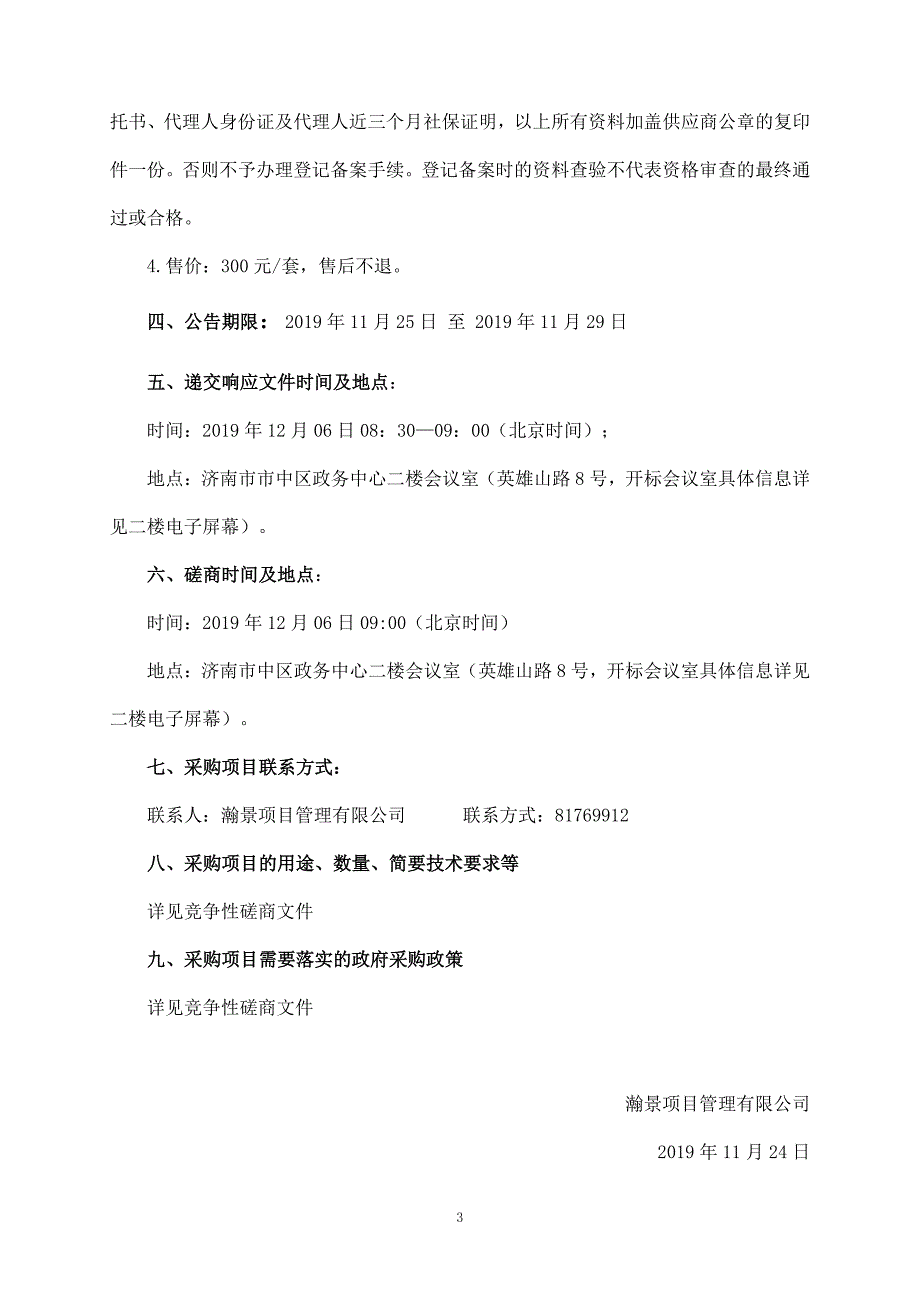 托书、代理人身份证及代理人近三个月社保证明，以上所有资料加盖供应商公章的复印件一份。否则不予办理登记备案手续。登记备案时的资料查验不代表资格审查的最终通过或合格。

4.售价：300 元/套，售后不退。

四、公告期限： 2019 年 11 月 25 日 至 2019 年 11 月 29 日

五、递交响应文件时间及地点：

时间：2019 年 12 月 06 日 08：30—09：00（北京时间）；

地点：济南市市中区政务中心二楼会议室（英雄山路 8 号，开标会议室具体信息详见二楼电子屏幕）。

六、磋商时间及地点：

时间：2019 年 12 月 06 日 09:00（北京时间）

地点：济南市中区政务中心二楼会议室（英雄山路 8 号，开标会议室具体信息详见二楼电子屏幕）。

七、采购项目联系方式：

联系人：瀚景项目管理有限公司　　　联系方式：81769912

八、采购项目的用途、数量、简要技术要求等

详见竞争性磋商文件

九、采购项目需要落实的政府采购政策

详见竞争性磋商文件

瀚景项目管理有限公司

2019 年 11 月 24 日

3